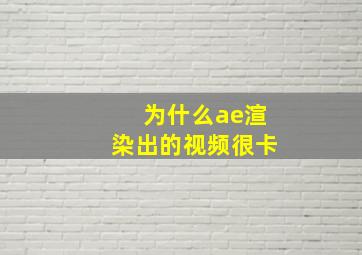 为什么ae渲染出的视频很卡